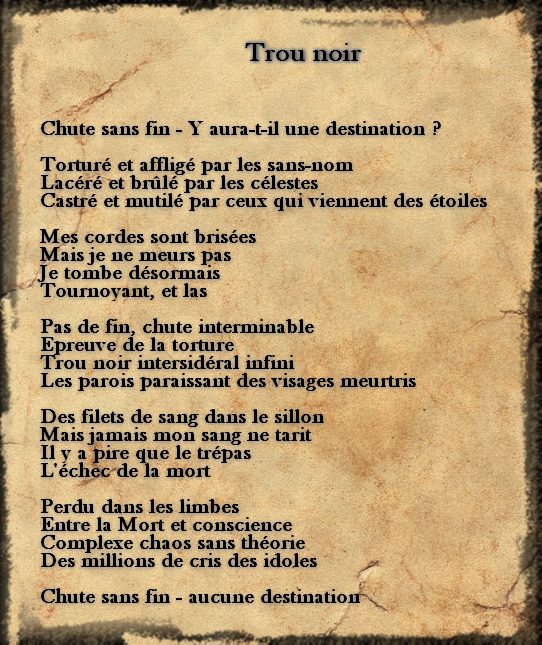 Trou noir

Chute sans fin - Y aura-t-il une destination ?

Torturé et affligé par les sans-nom
Lacéré et brûlé par les célestes
Castré et mutilé par ceux qui viennent des étoiles

Mes cordes sont brisées
Mais je ne meurs pas
Je tombe désormais
Tournoyant, et las

Pas de fin, chute interminable
Epreuve de la torture
Trou noir intersidéral infini
Les parois paraissant des visages meurtris

Des filets de sang dans le sillon
Mais jamais mon sang ne tarit
Il y a pire que le trépas
L'échec de la mort

Perdu dans les limbes
Entre la Mort et conscience
Complexe chaos sans théorie
Des millions de cris des idoles

Chute sans fin - aucune destination